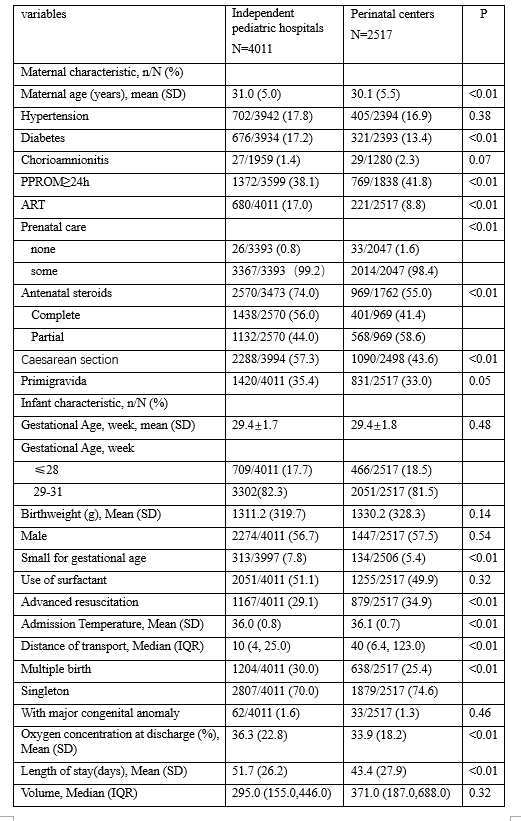 | variables | Independent pediatric hospitals N=4011 | Perinatal centers N=2517 | P |
|---|---|---|---|
| Maternal characteristic, n/N (%) | | | |
| Maternal age (years), mean (SD) | 31.0 (5.0) | 30.1 (5.5) | <0.01 |
| Hypertension | 702/3942 (17.8) | 405/2394 (16.9) | 0.38 |
| Diabetes | 676/3934 (17.2) | 321/2393 (13.4) | <0.01 |
| Chorioamnionitis | 27/1959 (1.4) | 29/1280 (2.3) | 0.07 |
| PPROM≥24h | 1372/3599 (38.1) | 769/1838 (41.8) | <0.01 |
| ART | 680/4011 (17.0) | 221/2517 (8.8) | <0.01 |
| Prenatal care | | | <0.01 |
| none | 26/3393 (0.8) | 33/2047 (1.6) | |
| some | 3367/3393 (99.2) | 2014/2047 (98.4) | |
| Antenatal steroids | 2570/3473 (74.0) | 969/1762 (55.0) | <0.01 |
| Complete | 1438/2570 (56.0) | 401/969 (41.4) | |
| Partial | 1132/2570 (44.0) | 568/969 (58.6) | |
| Caesarean section | 2288/3994 (57.3) | 1090/2498 (43.6) | <0.01 |
| Primigravida | 1420/4011 (35.4) | 831/2517 (33.0) | 0.05 |
| Infant characteristic, n/N (%) | | | |
| Gestational Age, week, mean (SD) | 29.4±1.7 | 29.4±1.8 | 0.48 |
| Gestational Age, week | | | |
| ≤28 | 709/4011 (17.7) | 466/2517 (18.5) | |
| 29-31 | 3302(82.3) | 2051/2517 (81.5) | |
| Birthweight (g), Mean (SD) | 1311.2 (319.7) | 1330.2 (328.3) | 0.14 |
| Male | 2274/4011 (56.7) | 1447/2517 (57.5) | 0.54 |
| Small for gestational age | 313/3997 (7.8) | 134/2506 (5.4) | <0.01 |
| Use of surfactant | 2051/4011 (51.1) | 1255/2517 (49.9) | 0.32 |
| Advanced resuscitation | 1167/4011 (29.1) | 879/2517 (34.9) | <0.01 |
| Admission Temperature, Mean (SD) | 36.0 (0.8) | 36.1 (0.7) | <0.01 |
| Distance of transport, Median (IQR) | 10 (4, 25.0) | 40 (6.4, 123.0) | <0.01 |
| Multiple birth | 1204/4011 (30.0) | 638/2517 (25.4) | <0.01 |
| Singleton | 2807/4011 (70.0) | 1879/2517 (74.6) | |
| With major congenital anomaly | 62/4011 (1.6) | 33/2517 (1.3) | 0.46 |
| Oxygen concentration at discharge (%), Mean (SD) | 36.3 (22.8) | 33.9 (18.2) | <0.01 |
| Length of stay(days), Mean (SD) | 51.7 (26.2) | 43.4 (27.9) | <0.01 |
| Volume, Median (IQR) | 295.0 (155.0,446.0) | 371.0 (187.0,688.0) | 0.32 |